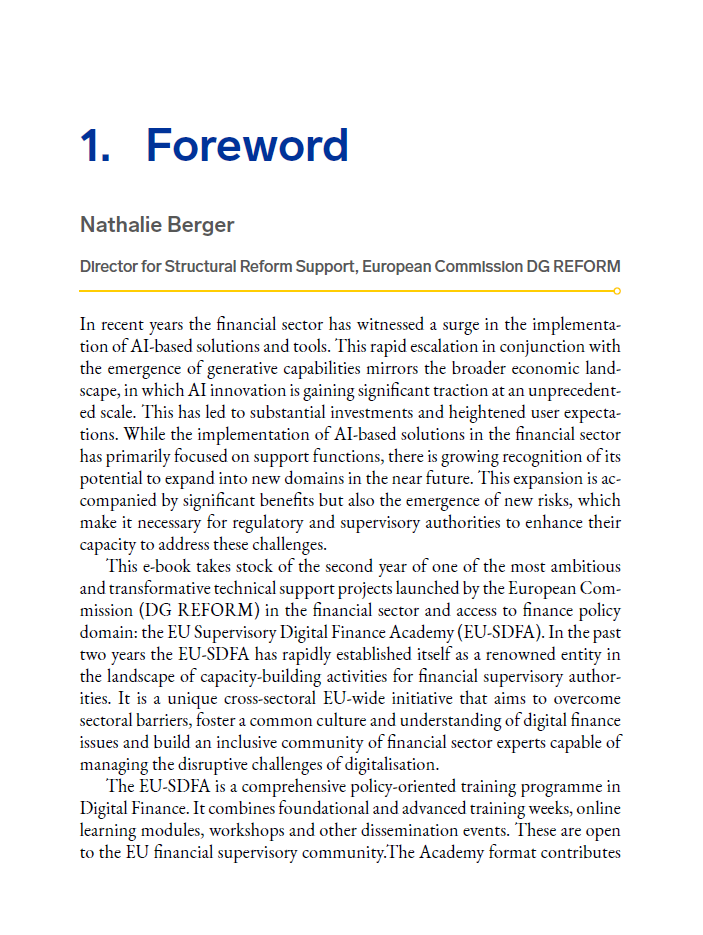 1. Foreword

Nathalie Berger

Director for Structural Reform Support, European Commission DG REFORM

In recent years the financial sector has witnessed a surge in the implementation of AI-based solutions and tools. This rapid escalation in conjunction with the emergence of generative capabilities mirrors the broader economic landscape, in which AI innovation is gaining significant traction at an unprecedented scale. This has led to substantial investments and heightened user expectations. While the implementation of AI-based solutions in the financial sector has primarily focused on support functions, there is growing recognition of its potential to expand into new domains in the near future. This expansion is accompanied by significant benefits but also the emergence of new risks, which make it necessary for regulatory and supervisory authorities to enhance their capacity to address these challenges.

This e-book takes stock of the second year of one of the most ambitious and transformative technical support projects launched by the European Commission (DG REFORM) in the financial sector and access to finance policy domain: the EU Supervisory Digital Finance Academy (EU-SDFA). In the past two years the EU-SDFA has rapidly established itself as a renowned entity in the landscape of capacity-building activities for financial supervisory authorities. It is a unique cross-sectoral EU-wide initiative that aims to overcome sectoral barriers, foster a common culture and understanding of digital finance issues and build an inclusive community of financial sector experts capable of managing the disruptive challenges of digitalisation.

The EU-SDFA is a comprehensive policy-oriented training programme in Digital Finance. It combines foundational and advanced training weeks, online learning modules, workshops and other dissemination events. These are open to the EU financial supervisory community.The Academy format contributes